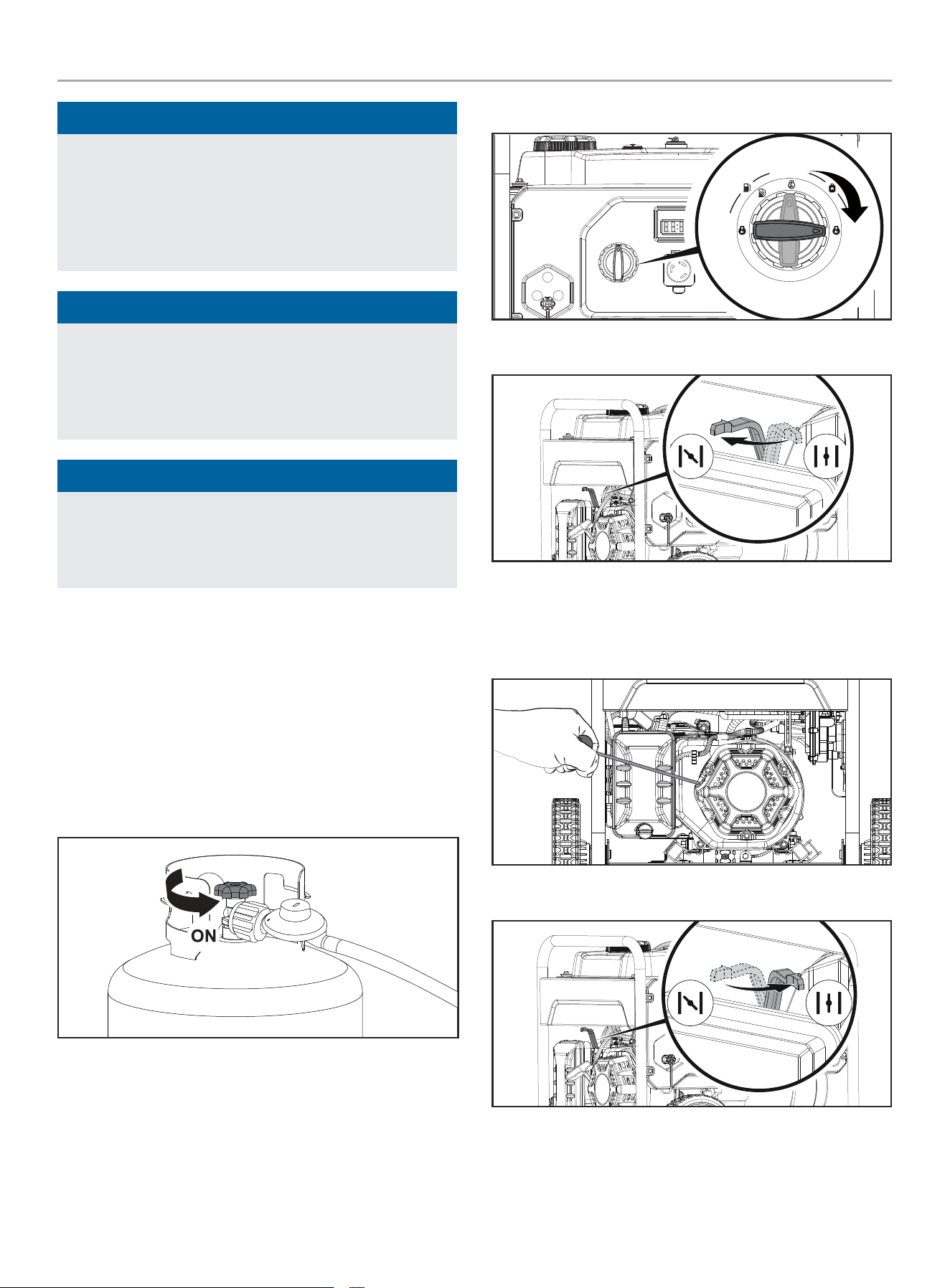 ON